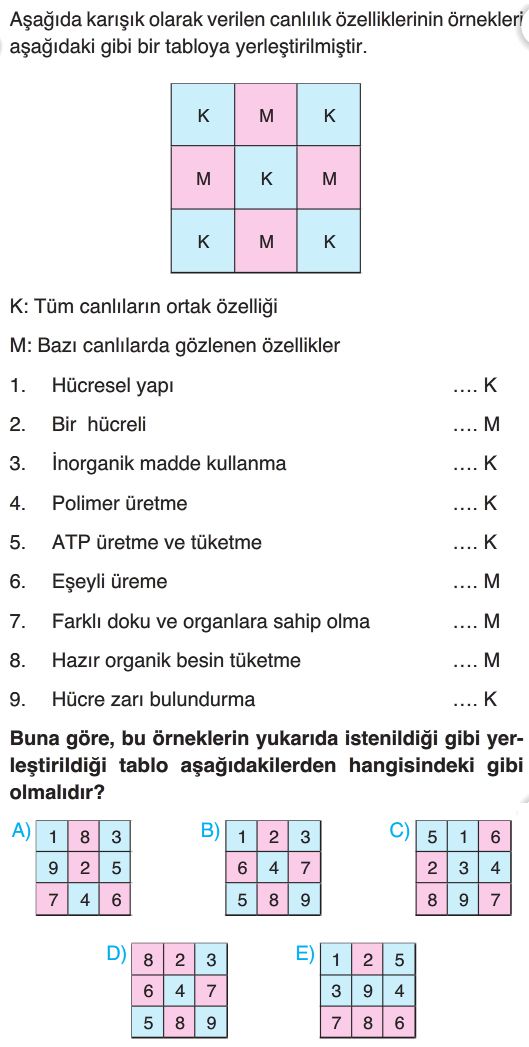 Aşağıda karışık olarak verilen canlılık özelliklerinin örnekleri aşağıdaki gibi bir tabloya yerleştirilmiştir.

| K | M | K |
|---|---|---|
| M | K | M |
| K | M | K |

K: Tüm canlıların ortak özelliği

M: Bazı canlılarda gözlenen özellikler

1. Hücresel yapı .... K
2. Bir hücreli .... M
3. İnorganik madde kullanma .... K
4. Polimer üretme .... K
5. ATP üretme ve tüketme .... K
6. Eşeyli üreme .... M
7. Farklı doku ve organlara sahip olma .... M
8. Hazır organik besin tüketme .... M
9. Hücre zarı bulundurma .... K

**Buna göre, bu örneklerin yukarıda istenildiği gibi yerleştirildiği tablo aşağıdakilerden hangisindeki gibi olmalıdır?**

A)
| 1 | 8 | 3 |
|---|---|---|
| 9 | 2 | 5 |
| 7 | 4 | 6 |

B)
| 1 | 2 | 3 |
|---|---|---|
| 6 | 4 | 7 |
| 5 | 8 | 9 |

C)
| 5 | 1 | 6 |
|---|---|---|
| 2 | 3 | 4 |
| 8 | 9 | 7 |

D)
| 8 | 2 | 3 |
|---|---|---|
| 6 | 4 | 7 |
| 5 | 8 | 9 |

E)
| 1 | 2 | 5 |
|---|---|---|
| 3 | 9 | 4 |
| 7 | 8 | 6 |